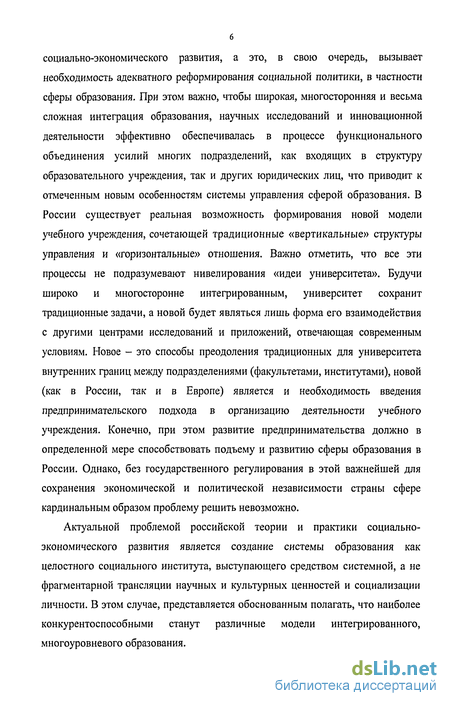 6

социально-экономического развития, а это, в свою очередь, вызывает необходимость адекватного реформирования социальной политики, в частности сферы образования. При этом важно, чтобы широкая, многосторонняя и весьма сложная интеграция образования, научных исследований и инновационной деятельности эффективно обеспечивалась в процессе функционального объединения усилий многих подразделений, как входящих в структуру образовательного учреждения, так и других юридических лиц, что приводит к отмеченным новым особенностям системы управления сферой образования. В России существует реальная возможность формирования новой модели учебного учреждения, сочетающей традиционные «вертикальные» структуры управления и «горизонтальные» отношения. Важно отметить, что все эти процессы не подразумевают нивелирования «идеи университета». Будучи широко и многосторонне интегрированным, университет сохранит традиционные задачи, а новой будет являться лишь форма его взаимодействия с другими центрами исследований и приложений, отвечающая современным условиям. Новое – это способы преодоления традиционных для университета внутренних границ между подразделениями (факультетами, институтами), новой (как в России, так и в Европе) является и необходимость введения предпринимательского подхода в организацию деятельности учебного учреждения. Конечно, при этом развитие предпринимательства должно в определенной мере способствовать подъему и развитию сферы образования в России. Однако, без государственного регулирования в этой важнейшей для сохранения экономической и политической независимости страны сфере кардинальным образом проблему решить невозможно.

Актуальной проблемой российской теории и практики социально-экономического развития является создание системы образования как целостного социального института, выступающего средством системной, а не фрагментарной трансляции научных и культурных ценностей и социализации личности. В этом случае, представляется обоснованным полагать, что наиболее конкурентоспособными станут различные модели интегрированного, многоуровневого образования.

dsLib.net
библиотека диссертаций